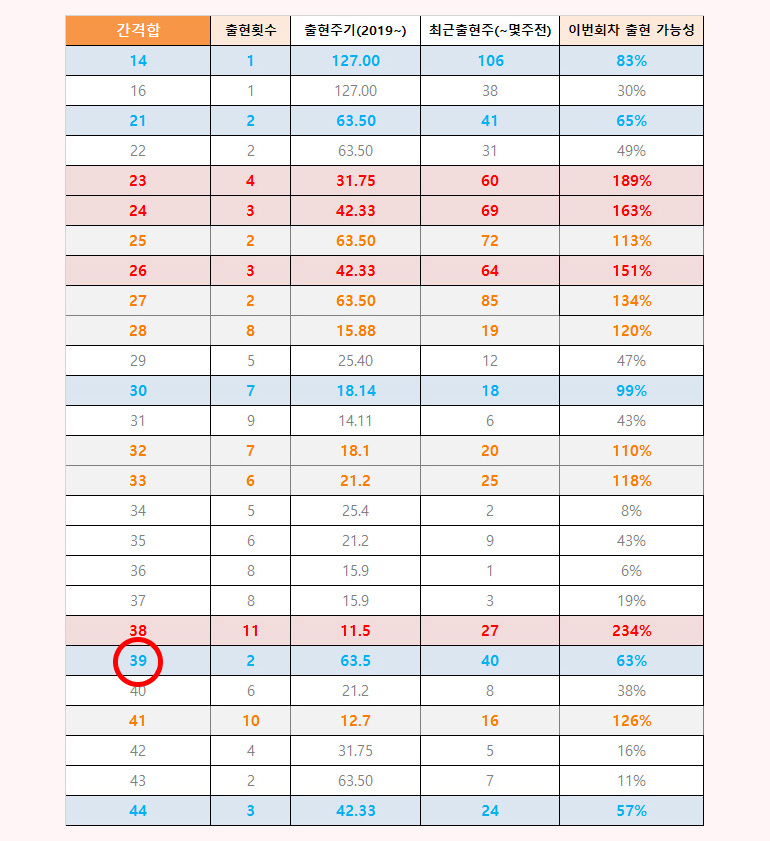 | 간격합 | 출현횟수 | 출현주기(2019~) | 최근출현주(~몇주전) | 이번회차 출현 가능성 |
|---|---|---|---|---|
| 14 | 1 | 127.00 | 106 | 83% |
| 16 | 1 | 127.00 | 38 | 30% |
| 21 | 2 | 63.50 | 41 | 65% |
| 22 | 2 | 63.50 | 31 | 49% |
| 23 | 4 | 31.75 | 60 | 189% |
| 24 | 3 | 42.33 | 69 | 163% |
| 25 | 2 | 63.50 | 72 | 113% |
| 26 | 3 | 42.33 | 64 | 151% |
| 27 | 2 | 63.50 | 85 | 134% |
| 28 | 8 | 15.88 | 19 | 120% |
| 29 | 5 | 25.40 | 12 | 47% |
| 30 | 7 | 18.14 | 18 | 99% |
| 31 | 9 | 14.11 | 6 | 43% |
| 32 | 7 | 18.1 | 20 | 110% |
| 33 | 6 | 21.2 | 25 | 118% |
| 34 | 5 | 25.4 | 2 | 8% |
| 35 | 6 | 21.2 | 9 | 43% |
| 36 | 8 | 15.9 | 1 | 6% |
| 37 | 8 | 15.9 | 3 | 19% |
| 38 | 11 | 11.5 | 27 | 234% |
| 39 | 2 | 63.5 | 40 | 63% |
| 40 | 6 | 21.2 | 8 | 38% |
| 41 | 10 | 12.7 | 16 | 126% |
| 42 | 4 | 31.75 | 5 | 16% |
| 43 | 2 | 63.50 | 7 | 11% |
| 44 | 3 | 42.33 | 24 | 57% |